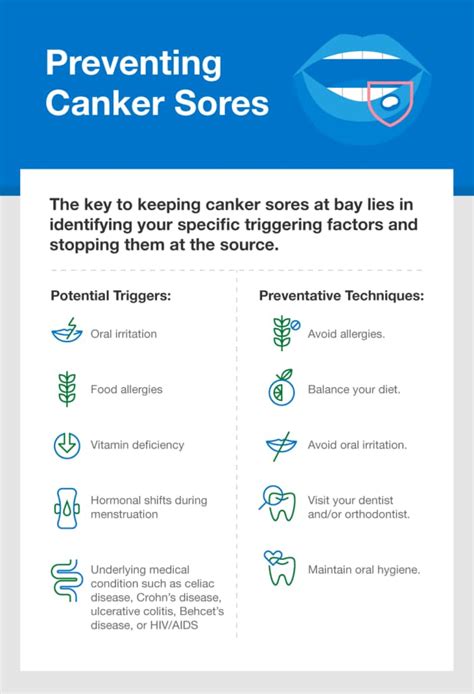 Preventing Canker Sores

The key to keeping canker sores at bay lies in identifying your specific triggering factors and stopping them at the source.

Potential Triggers:

Oral irritation

Food allergies

Vitamin deficiency

Hormonal shifts during menstruation

Underlying medical condition such as celiac disease, Crohn's disease, ulcerative colitis, Behcet's disease, or HIV/AIDS

Preventative Techniques:

Avoid allergies.

Balance your diet.

Avoid oral irritation.

Visit your dentist and/or orthodontist.

Maintain oral hygiene.